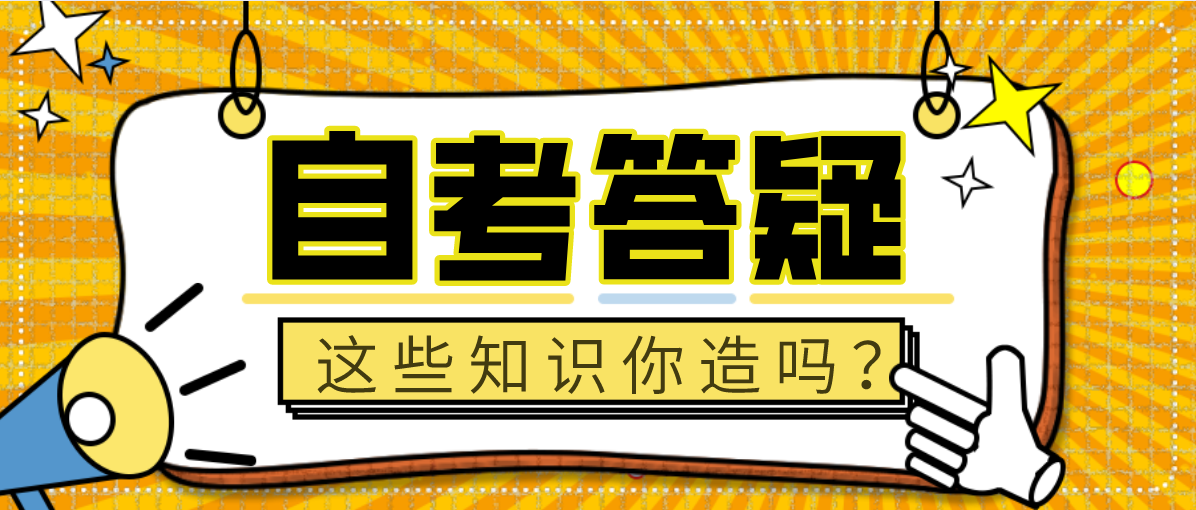 自考答疑

这些知识你造吗？